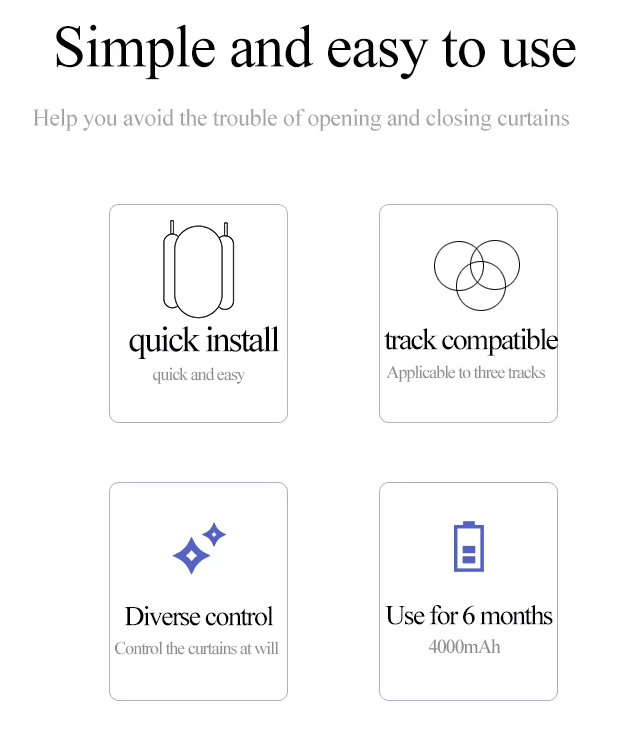 Simple and easy to use

Help you avoid the trouble of opening and closing curtains

quick install

quick and easy

track compatible

Applicable to three tracks

Diverse control

Control the curtains at will

Use for 6 months

4000mAh